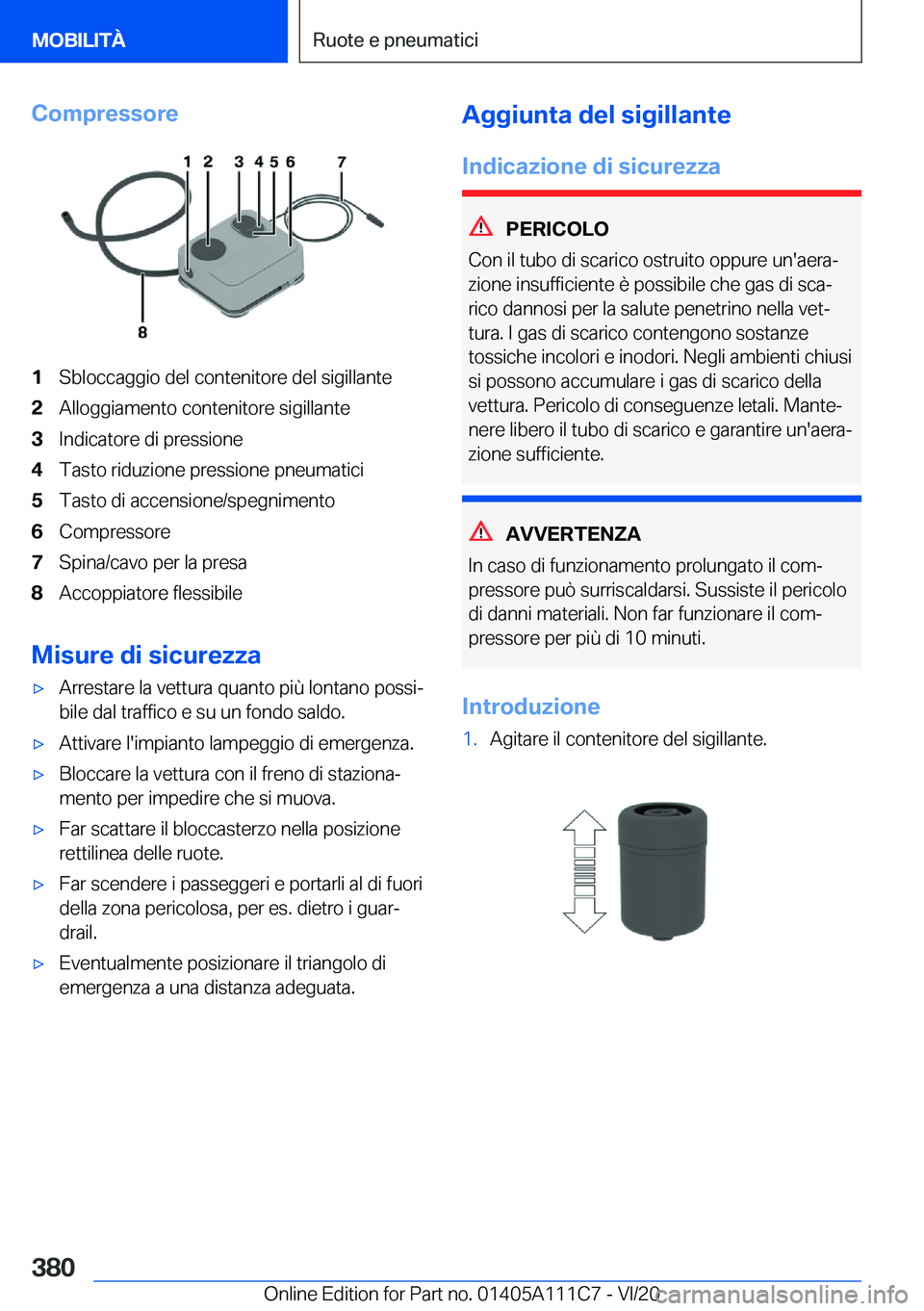 MOBILITÀ

Ruote e pneumatici

Compressore

1 2 3 4 5 6 7

8

1 Sbloccaggio del contenitore del sigillante
2 Alloggiamento contenitore sigillante
3 Indicatore di pressione
4 Tasto riduzione pressione pneumatici
5 Tasto di accensione/spegnimento
6 Compressore
7 Spina/cavo per la presa
8 Accoppiatore flessibile

Misure di sicurezza

▷ Arrestare la vettura quanto più lontano possibile dal traffico e su un fondo saldo.
▷ Attivare l'impianto lampeggio di emergenza.
▷ Bloccare la vettura con il freno di stazionamento per impedire che si muova.
▷ Far scattare il bloccasterzo nella posizione rettilinea delle ruote.
▷ Far scendere i passeggeri e portarli al di fuori della zona pericolosa, per es. dietro i guardrail.
▷ Eventualmente posizionare il triangolo di emergenza a una distanza adeguata.

Aggiunta del sigillante

Indicazione di sicurezza

PERICOLO

Con il tubo di scarico ostruito oppure un'aerazione insufficiente è possibile che gas di scarico dannosi per la salute penetrino nella vettura. I gas di scarico contengono sostanze tossiche incolori e inodori. Negli ambienti chiusi si possono accumulare i gas di scarico della vettura. Pericolo di conseguenze letali. Mantenere libero il tubo di scarico e garantire un'aerazione sufficiente.

AVVERTENZA

In caso di funzionamento prolungato il compressore può surriscaldarsi. Sussiste il pericolo di danni materiali. Non far funzionare il compressore per più di 10 minuti.

Introduzione

1. Agitare il contenitore del sigillante.

380

Online Edition for Part no. 01405A111C7 - VI/20 carmanualsonline.info